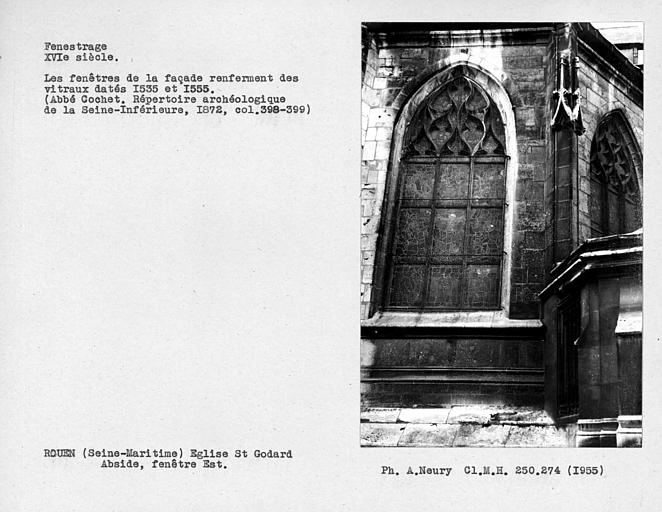 Fenestrage
XVIe siècle.

Les fenêtres de la façade renferment des vitraux datés I535 et I555.
(Abbé Cochet. Répertoire archéologique de la Seine-Inférieure, I872, col.398-399)

ROUEN (Seine-Maritime) Eglise St Godard
Abside, fenêtre Est.

Ph. A.Neury Cl.M.H. 250.274 (I955)